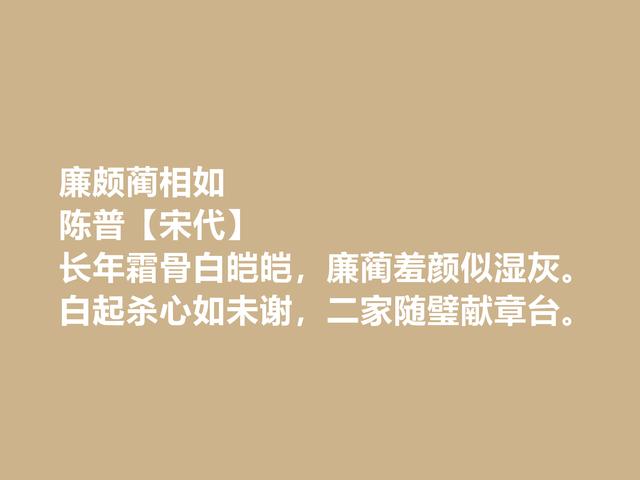 廉颇蔺相如
陈普【宋代】
长年霜骨白皑皑，廉蔺羞颜似湿灰。
白起杀心如未谢，二家随璧献章台。